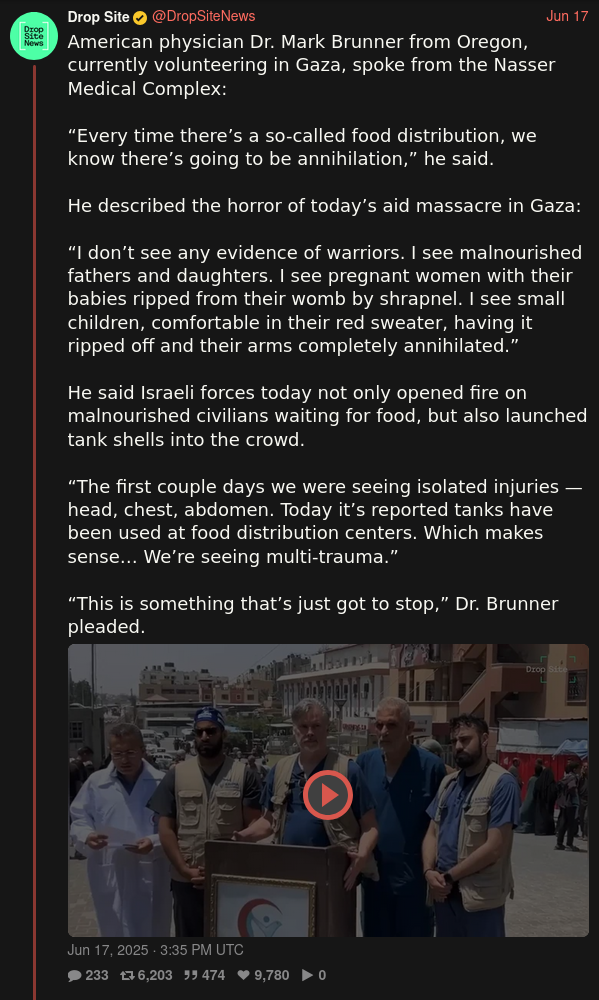 Drop Site News

Drop Site @DropSiteNews Jun 17

American physician Dr. Mark Brunner from Oregon, currently volunteering in Gaza, spoke from the Nasser Medical Complex:

“Every time there’s a so-called food distribution, we know there’s going to be annihilation,” he said.

He described the horror of today’s aid massacre in Gaza:

“I don’t see any evidence of warriors. I see malnourished fathers and daughters. I see pregnant women with their babies ripped from their womb by shrapnel. I see small children, comfortable in their red sweater, having it ripped off and their arms completely annihilated.”

He said Israeli forces today not only opened fire on malnourished civilians waiting for food, but also launched tank shells into the crowd.

“The first couple days we were seeing isolated injuries — head, chest, abdomen. Today it’s reported tanks have been used at food distribution centers. Which makes sense… We’re seeing multi-trauma.”

“This is something that’s just got to stop,” Dr. Brunner pleaded.

Drop Site

Jun 17, 2025 · 3:35 PM UTC

233 6,203 474 9,780 0